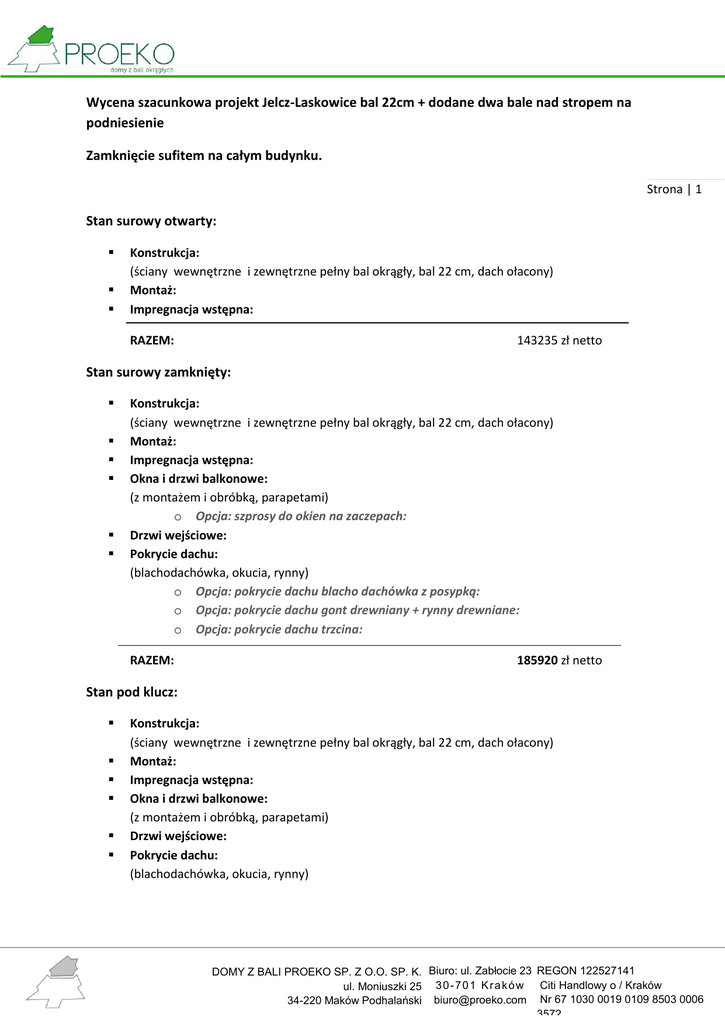 PROEKO
domy z bali okrągłych

Wycena szacunkowa projekt Jelcz-Laskowice bal 22cm + dodane dwa bale nad stropem na podniesienie

Zamknięcie sufitem na całym budynku.

Strona | 1

Stan surowy otwarty:

▪ Konstrukcja:
(ściany wewnętrzne i zewnętrzne pełny bal okrągły, bal 22 cm, dach ołacony)
▪ Montaż:
▪ Impregnacja wstępna:

RAZEM: 143235 zł netto

Stan surowy zamknięty:

▪ Konstrukcja:
(ściany wewnętrzne i zewnętrzne pełny bal okrągły, bal 22 cm, dach ołacony)
▪ Montaż:
▪ Impregnacja wstępna:
▪ Okna i drzwi balkonowe:
(z montażem i obróbką, parapetami)
o Opcja: szprosy do okien na zaczepach:
▪ Drzwi wejściowe:
▪ Pokrycie dachu:
(blachodachówka, okucia, rynny)
o Opcja: pokrycie dachu blacho dachówka z posypką:
o Opcja: pokrycie dachu gont drewniany + rynny drewniane:
o Opcja: pokrycie dachu trzcina:

RAZEM: 185920 zł netto

Stan pod klucz:

▪ Konstrukcja:
(ściany wewnętrzne i zewnętrzne pełny bal okrągły, bal 22 cm, dach ołacony)
▪ Montaż:
▪ Impregnacja wstępna:
▪ Okna i drzwi balkonowe:
(z montażem i obróbką, parapetami)
▪ Drzwi wejściowe:
▪ Pokrycie dachu:
(blachodachówka, okucia, rynny)

DOMY Z BALI PROEKO SP. Z O.O. SP. K.
ul. Moniuszki 25
34-220 Maków Podhalański

Biuro: ul. Zabłocie 23
30-701 Kraków
biuro@proeko.com

REGON 122527141
Citi Handlowy o / Kraków
Nr 67 1030 0019 0109 8503 0006 3572